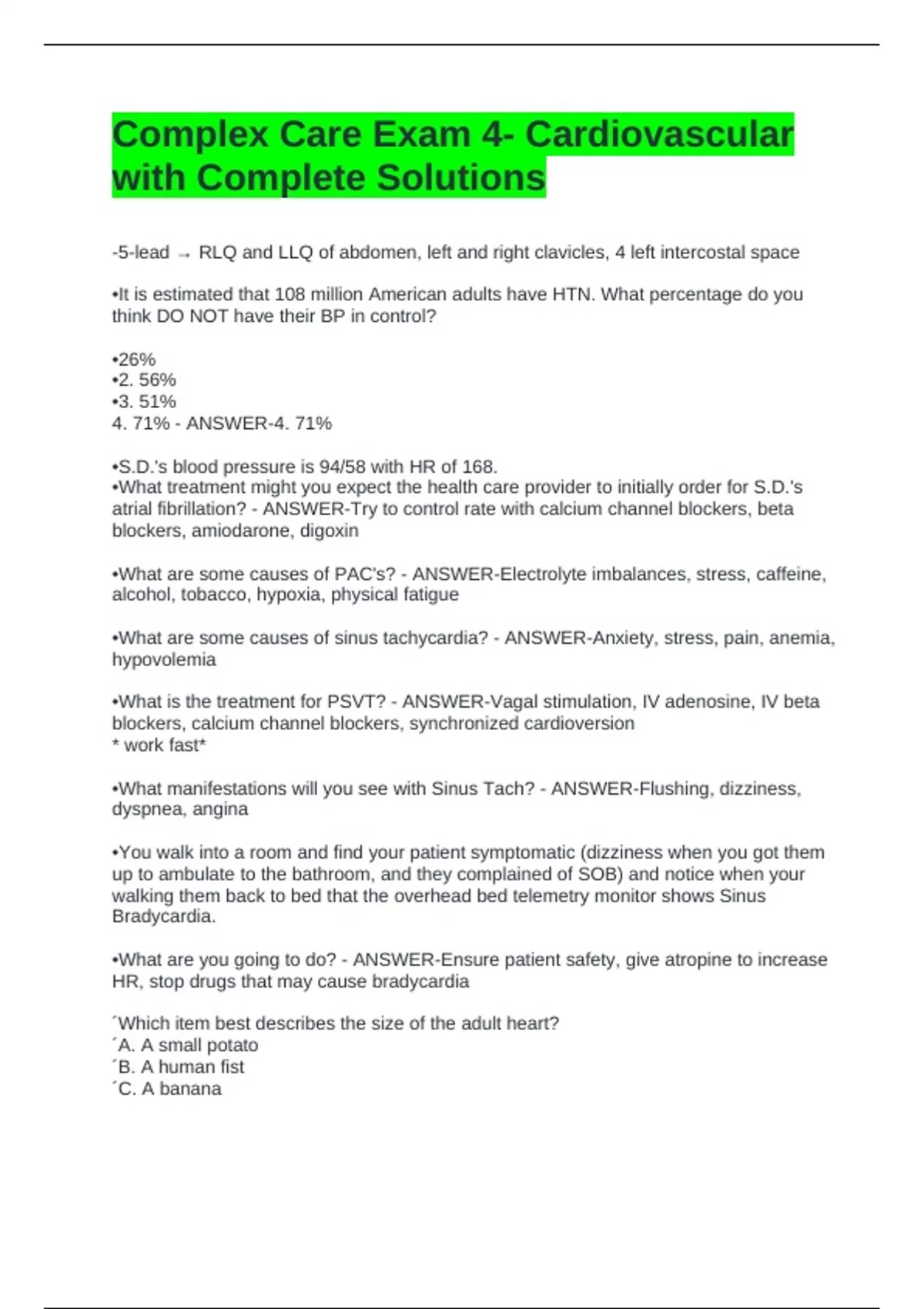 Complex Care Exam 4- Cardiovascular with Complete Solutions

-5-lead → RLQ and LLQ of abdomen, left and right clavicles, 4 left intercostal space

•It is estimated that 108 million American adults have HTN. What percentage do you think DO NOT have their BP in control?

•26%
•2. 56%
•3. 51%
4. 71% - ANSWER-4. 71%

•S.D.'s blood pressure is 94/58 with HR of 168.
•What treatment might you expect the health care provider to initially order for S.D.'s atrial fibrillation? - ANSWER-Try to control rate with calcium channel blockers, beta blockers, amiodarone, digoxin

•What are some causes of PAC's? - ANSWER-Electrolyte imbalances, stress, caffeine, alcohol, tobacco, hypoxia, physical fatigue

•What are some causes of sinus tachycardia? - ANSWER-Anxiety, stress, pain, anemia, hypovolemia

•What is the treatment for PSVT? - ANSWER-Vagal stimulation, IV adenosine, IV beta blockers, calcium channel blockers, synchronized cardioversion
* work fast*

•What manifestations will you see with Sinus Tach? - ANSWER-Flushing, dizziness, dyspnea, angina

•You walk into a room and find your patient symptomatic (dizziness when you got them up to ambulate to the bathroom, and they complained of SOB) and notice when your walking them back to bed that the overhead bed telemetry monitor shows Sinus Bradycardia.

•What are you going to do? - ANSWER-Ensure patient safety, give atropine to increase HR, stop drugs that may cause bradycardia

´Which item best describes the size of the adult heart?
´A. A small potato
´B. A human fist
´C. A banana